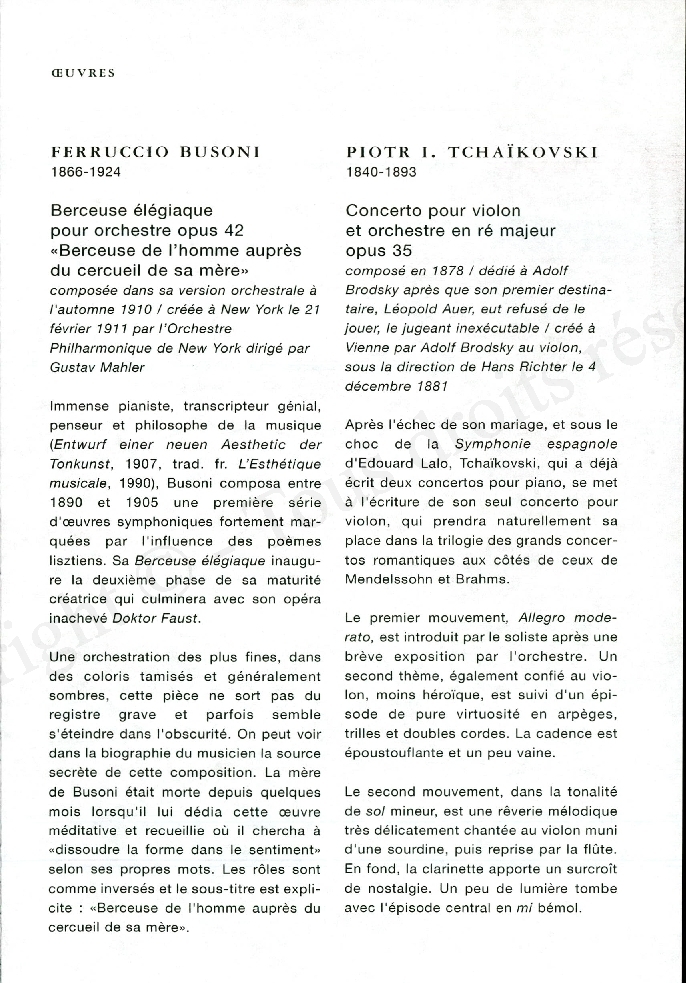 ŒUVRES

FERRUCCIO BUSONI
1866-1924

Berceuse élégiaque pour orchestre opus 42 «Berceuse de l'homme auprès du cercueil de sa mère»
composée dans sa version orchestrale à l'automne 1910 / créée à New York le 21 février 1911 par l'Orchestre Philharmonique de New York dirigé par Gustav Mahler

Immense pianiste, transcripteur génial, penseur et philosophe de la musique (Entwurf einer neuen Aesthetic der Tonkunst, 1907, trad. fr. L'Esthétique musicale, 1990), Busoni composa entre 1890 et 1905 une première série d'œuvres symphoniques fortement marquées par l'influence des poèmes lisztiens. Sa Berceuse élégiaque inaugure la deuxième phase de sa maturité créatrice qui culminera avec son opéra inachevé Doktor Faust.

Une orchestration des plus fines, dans des coloris tamisés et généralement sombres, cette pièce ne sort pas du registre grave et parfois semble s'éteindre dans l'obscurité. On peut voir dans la biographie du musicien la source secrète de cette composition. La mère de Busoni était morte depuis quelques mois lorsqu'il lui dédia cette œuvre méditative et recueillie où il chercha à «dissoudre la forme dans le sentiment» selon ses propres mots. Les rôles sont comme inversés et le sous-titre est explicite : «Berceuse de l'homme auprès du cercueil de sa mère».

PIOTR I. TCHAÏKOVSKI
1840-1893

Concerto pour violon et orchestre en ré majeur opus 35
composé en 1878 / dédié à Adolf Brodsky après que son premier destinataire, Léopold Auer, eut refusé de le jouer, le jugeant inexécutable / créé à Vienne par Adolf Brodsky au violon, sous la direction de Hans Richter le 4 décembre 1881

Après l'échec de son mariage, et sous le choc de la Symphonie espagnole d'Edouard Lalo, Tchaïkovski, qui a déjà écrit deux concertos pour piano, se met à l'écriture de son seul concerto pour violon, qui prendra naturellement sa place dans la trilogie des grands concertos romantiques aux côtés de ceux de Mendelssohn et Brahms.

Le premier mouvement, Allegro moderato, est introduit par le soliste après une brève exposition par l'orchestre. Un second thème, également confié au violon, moins héroïque, est suivi d'un épisode de pure virtuosité en arpèges, trilles et doubles cordes. La cadence est époustouflante et un peu vaine.

Le second mouvement, dans la tonalité de sol mineur, est une rêverie mélodique très délicatement chantée au violon muni d'une sourdine, puis reprise par la flûte. En fond, la clarinette apporte un surcroît de nostalgie. Un peu de lumière tombe avec l'épisode central en mi bémol.